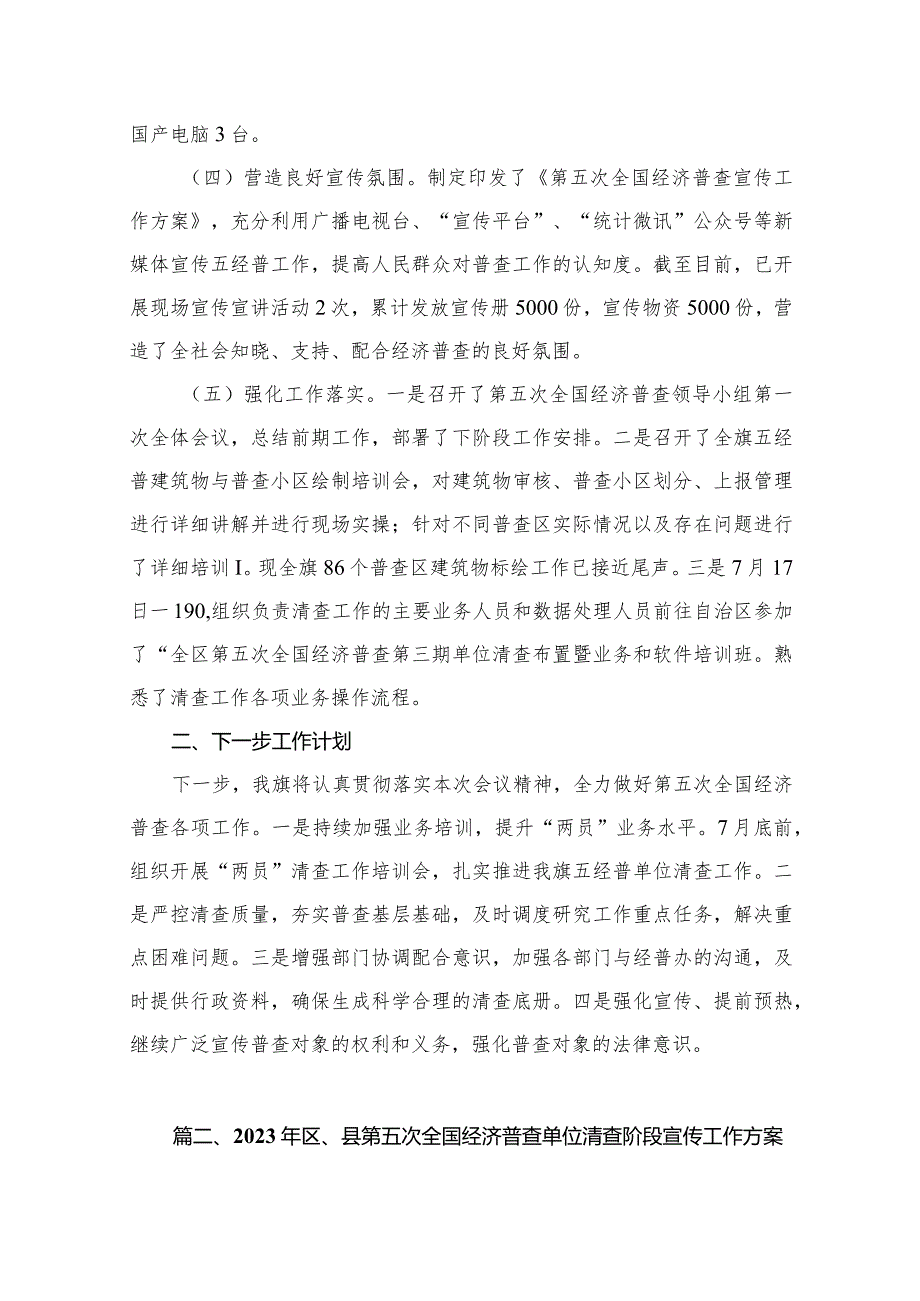 国产电脑3台。

（四）营造良好宣传氛围。制定印发了《第五次全国经济普查宣传工作方案》，充分利用广播电视台、“宣传平台”、“统计微讯”公众号等新媒体宣传五经普工作，提高人民群众对普查工作的认知度。截至目前，已开展现场宣传宣讲活动2次，累计发放宣传册5000份，宣传物资5000份，营造了全社会知晓、支持、配合经济普查的良好氛围。

（五）强化工作落实。一是召开了第五次全国经济普查领导小组第一次全体会议，总结前期工作，部署了下阶段工作安排。二是召开了全旗五经普建筑物与普查小区绘制培训会，对建筑物审核、普查小区划分、上报管理进行详细讲解并进行现场实操；针对不同普查区实际情况以及存在问题进行了详细培训I。现全旗86个普查区建筑物标绘工作已接近尾声。三是7月17日一190,组织负责清查工作的主要业务人员和数据处理人员前往自治区参加了“全区第五次全国经济普查第三期单位清查布置暨业务和软件培训班。熟悉了清查工作各项业务操作流程。

二、下一步工作计划

下一步，我旗将认真贯彻落实本次会议精神，全力做好第五次全国经济普查各项工作。一是持续加强业务培训，提升“两员”业务水平。7月底前，组织开展“两员”清查工作培训会，扎实推进我旗五经普单位清查工作。二是严控清查质量，夯实普查基层基础，及时调度研究工作重点任务，解决重点困难问题。三是增强部门协调配合意识，加强各部门与经普办的沟通，及时提供行政资料，确保生成科学合理的清查底册。四是强化宣传、提前预热，继续广泛宣传普查对象的权利和义务，强化普查对象的法律意识。

篇二、2023年区、县第五次全国经济普查单位清查阶段宣传工作方案